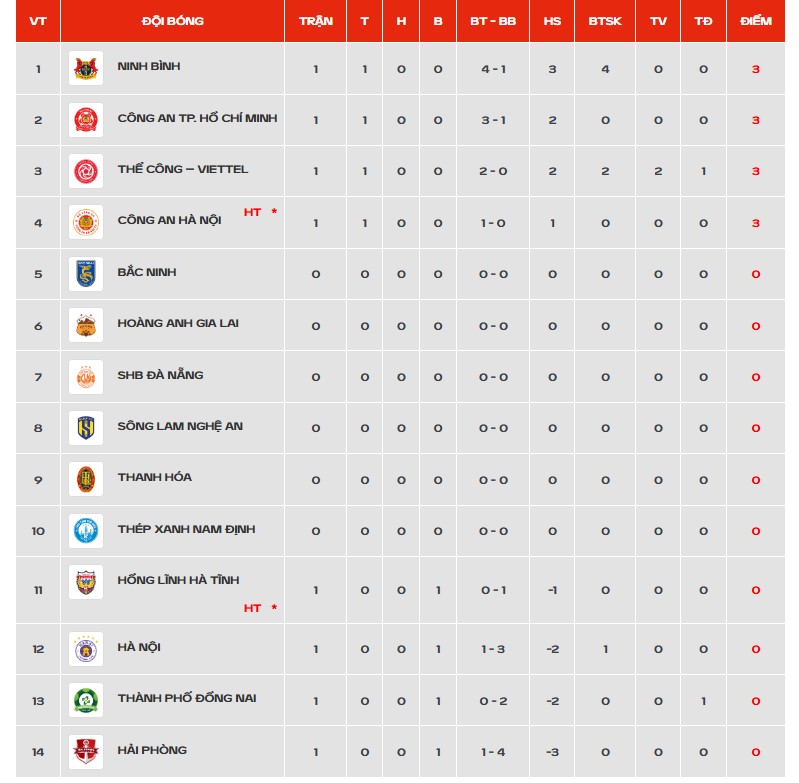 | VT | ĐỘI BÓNG | TRẬN | T | H | B | BT - BB | HS | BTSK | TV | TĐ | ĐIỂM |
|---|---|---|---|---|---|---|---|---|---|---|---|
| 1 | NINH BÌNH | 1 | 1 | 0 | 0 | 4 - 1 | 3 | 4 | 0 | 0 | 3 |
| 2 | CÔNG AN TP. HỒ CHÍ MINH | 1 | 1 | 0 | 0 | 3 - 1 | 2 | 0 | 0 | 0 | 3 |
| 3 | THỂ CÔNG – VIETTEL | 1 | 1 | 0 | 0 | 2 - 0 | 2 | 2 | 2 | 1 | 3 |
| 4 | CÔNG AN HÀ NỘI HT * | 1 | 1 | 0 | 0 | 1 - 0 | 1 | 0 | 0 | 0 | 3 |
| 5 | BẮC NINH | 0 | 0 | 0 | 0 | 0 - 0 | 0 | 0 | 0 | 0 | 0 |
| 6 | HOÀNG ANH GIA LAI | 0 | 0 | 0 | 0 | 0 - 0 | 0 | 0 | 0 | 0 | 0 |
| 7 | SHB ĐÀ NẴNG | 0 | 0 | 0 | 0 | 0 - 0 | 0 | 0 | 0 | 0 | 0 |
| 8 | SÔNG LAM NGHỆ AN | 0 | 0 | 0 | 0 | 0 - 0 | 0 | 0 | 0 | 0 | 0 |
| 9 | THANH HÓA | 0 | 0 | 0 | 0 | 0 - 0 | 0 | 0 | 0 | 0 | 0 |
| 10 | THÉP XANH NAM ĐỊNH | 0 | 0 | 0 | 0 | 0 - 0 | 0 | 0 | 0 | 0 | 0 |
| 11 | HỒNG LĨNH HÀ TĨNH HT * | 1 | 0 | 0 | 1 | 0 - 1 | -1 | 0 | 0 | 0 | 0 |
| 12 | HÀ NỘI | 1 | 0 | 0 | 1 | 1 - 3 | -2 | 1 | 0 | 0 | 0 |
| 13 | THÀNH PHỐ ĐỒNG NAI | 1 | 0 | 0 | 1 | 0 - 2 | -2 | 0 | 0 | 1 | 0 |
| 14 | HẢI PHÒNG | 1 | 0 | 0 | 1 | 1 - 4 | -3 | 0 | 0 | 0 | 0 |